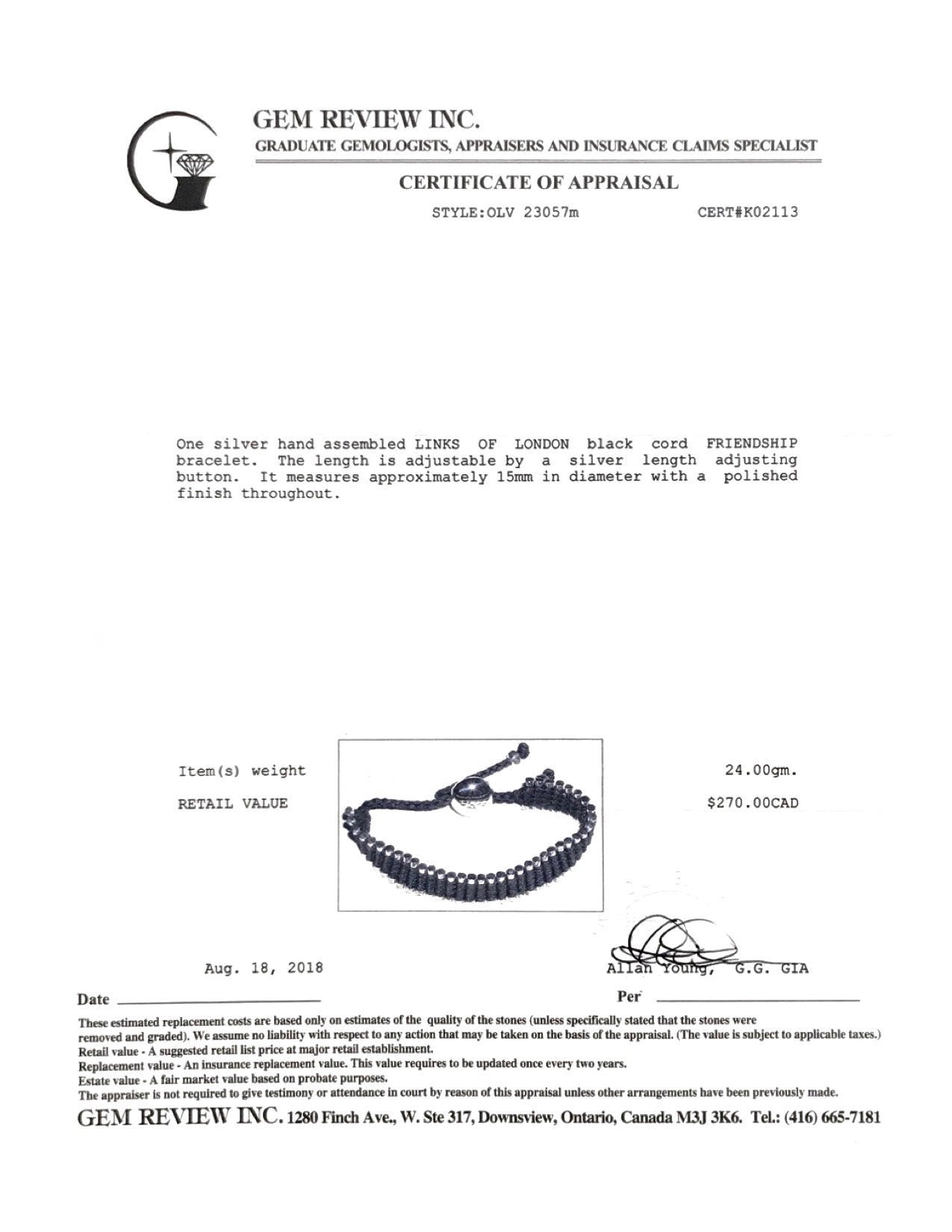 GEM REVIEW INC.
GRADUATE GEMOLOGISTS, APPRAISERS AND INSURANCE CLAIMS SPECIALIST

CERTIFICATE OF APPRAISAL

STYLE:OLV 23057m CERT#K02113

One silver hand assembled LINKS OF LONDON black cord FRIENDSHIP bracelet. The length is adjustable by a silver length adjusting button. It measures approximately 15mm in diameter with a polished finish throughout.

Item(s) weight 24.00gm.

RETAIL VALUE $270.00CAD

Aug. 18, 2018

Allan Young, G.G. GIA

Date

Per

These estimated replacement costs are based only on estimates of the quality of the stones (unless specifically stated that the stones were removed and graded). We assume no liability with respect to any action that may be taken on the basis of the appraisal. (The value is subject to applicable taxes.)
Retail value - A suggested retail list price at major retail establishment.
Replacement value - An insurance replacement value. This value requires to be updated once every two years.
Estate value - A fair market value based on probate purposes.
The appraiser is not required to give testimony or attendance in court by reason of this appraisal unless other arrangements have been previously made.

GEM REVIEW INC. 1280 Finch Ave., W. Ste 317, Downsview, Ontario, Canada M3J 3K6. Tel.: (416) 665-7181